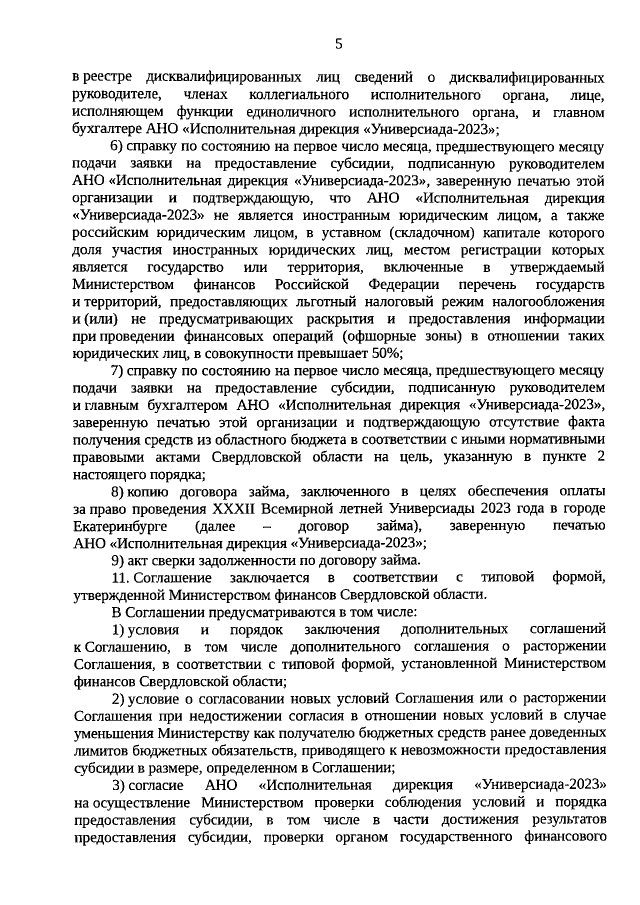 5

в реестре дисквалифицированных лиц сведений о дисквалифицированных руководителе, членах коллегиального исполнительного органа, лице, исполняющем функции единоличного исполнительного органа, и главном бухгалтере АНО «Исполнительная дирекция «Универсиада-2023»;

6) справку по состоянию на первое число месяца, предшествующего месяцу подачи заявки на предоставление субсидии, подписанную руководителем АНО «Исполнительная дирекция «Универсиада-2023», заверенную печатью этой организации и подтверждающую, что АНО «Исполнительная дирекция «Универсиада-2023» не является иностранным юридическим лицом, а также российским юридическим лицом, в уставном (складочном) капитале которого доля участия иностранных юридических лиц, местом регистрации которых является государство или территория, включенные в утверждаемый Министерством финансов Российской Федерации перечень государств и территорий, предоставляющих льготный налоговый режим налогообложения и (или) не предусматривающих раскрытия и предоставления информации при проведении финансовых операций (офшорные зоны) в отношении таких юридических лиц, в совокупности превышает 50%;

7) справку по состоянию на первое число месяца, предшествующего месяцу подачи заявки на предоставление субсидии, подписанную руководителем и главным бухгалтером АНО «Исполнительная дирекция «Универсиада-2023», заверенную печатью этой организации и подтверждающую отсутствие факта получения средств из областного бюджета в соответствии с иными нормативными правовыми актами Свердловской области на цель, указанную в пункте 2 настоящего порядка;

8) копию договора займа, заключенного в целях обеспечения оплаты за право проведения XXXII Всемирной летней Универсиады 2023 года в городе Екатеринбурге (далее – договор займа), заверенную печатью АНО «Исполнительная дирекция «Универсиада-2023»;

9) акт сверки задолженности по договору займа.

11. Соглашение заключается в соответствии с типовой формой, утвержденной Министерством финансов Свердловской области.

В Соглашении предусматриваются в том числе:

1) условия и порядок заключения дополнительных соглашений к Соглашению, в том числе дополнительного соглашения о расторжении Соглашения, в соответствии с типовой формой, установленной Министерством финансов Свердловской области;

2) условие о согласовании новых условий Соглашения или о расторжении Соглашения при недостижении согласия в отношении новых условий в случае уменьшения Министерству как получателю бюджетных средств ранее доведенных лимитов бюджетных обязательств, приводящего к невозможности предоставления субсидии в размере, определенном в Соглашении;

3) согласие АНО «Исполнительная дирекция «Универсиада-2023» на осуществление Министерством проверки соблюдения условий и порядка предоставления субсидии, в том числе в части достижения результатов предоставления субсидии, проверки органом государственного финансового